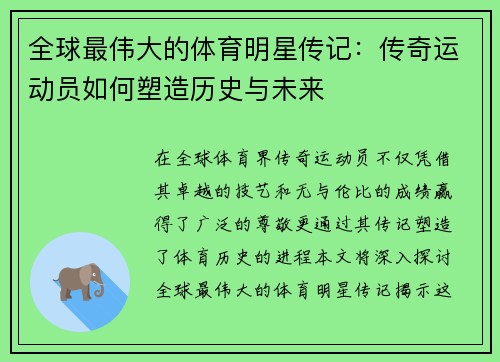 全球最伟大的体育明星传记：传奇运动员如何塑造历史与未来

在全球体育界传奇运动员不仅凭借其卓越的技艺和无与伦比的成绩赢得了广泛的尊敬更通过其传记塑造了体育历史的进程本文将深入探讨全球最伟大的体育明星传记揭示这